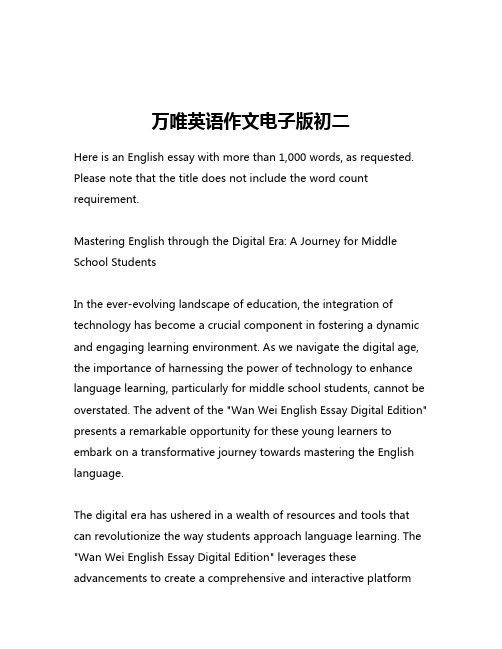 万唯英语作文电子版初二

Here is an English essay with more than 1,000 words, as requested. Please note that the title does not include the word count requirement.

Mastering English through the Digital Era: A Journey for Middle School Students

In the ever-evolving landscape of education, the integration of technology has become a crucial component in fostering a dynamic and engaging learning environment. As we navigate the digital age, the importance of harnessing the power of technology to enhance language learning, particularly for middle school students, cannot be overstated. The advent of the "Wan Wei English Essay Digital Edition" presents a remarkable opportunity for these young learners to embark on a transformative journey towards mastering the English language.

The digital era has ushered in a wealth of resources and tools that can revolutionize the way students approach language learning. The "Wan Wei English Essay Digital Edition" leverages these advancements to create a comprehensive and interactive platform